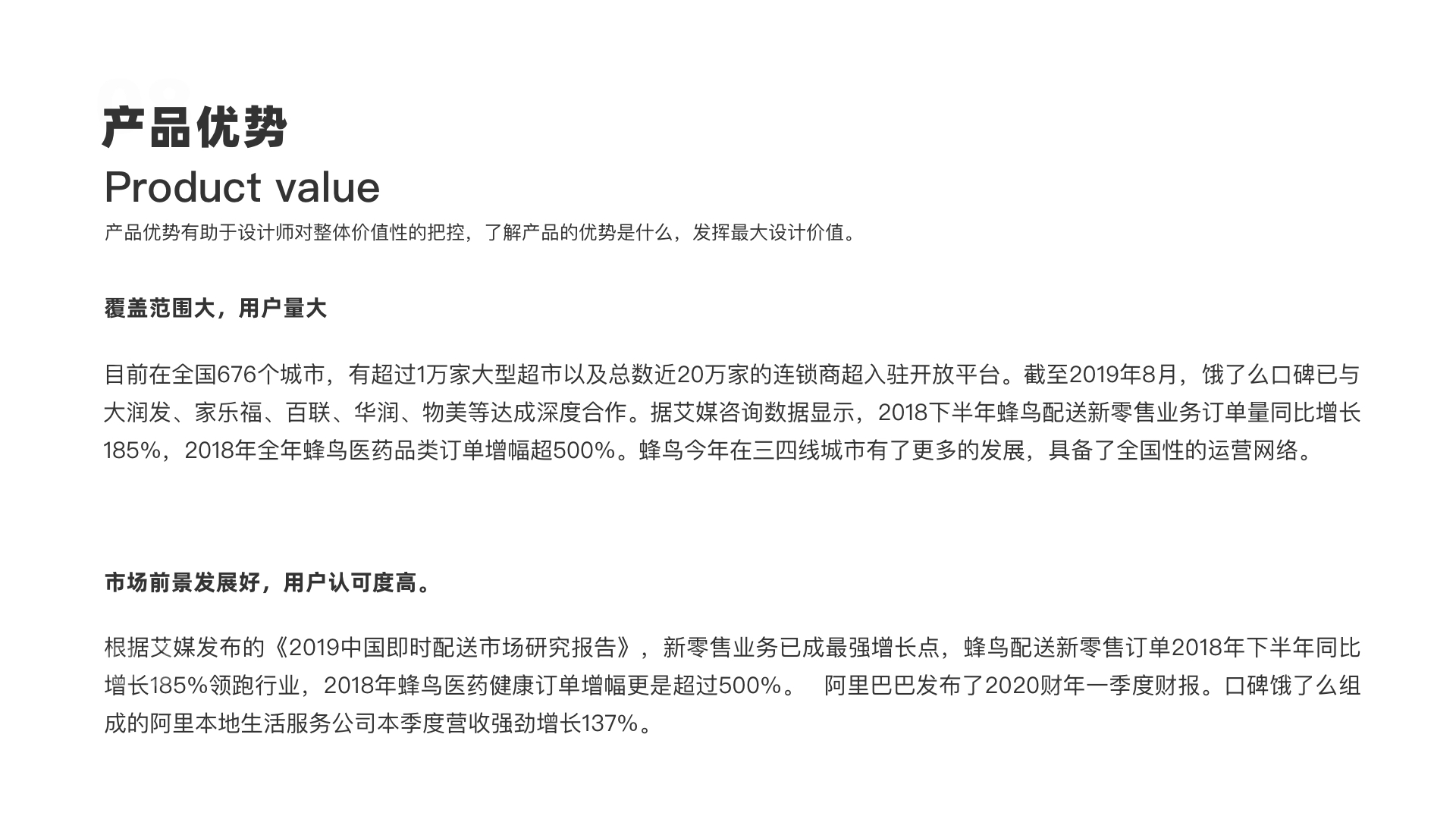 产品优势

Product value

产品优势有助于设计师对整体价值性的把控，了解产品的优势是什么，发挥最大设计价值。

覆盖范围大，用户量大

目前在全国676个城市，有超过1万家大型超市以及总数近20万家的连锁商超入驻开放平台。截至2019年8月，饿了么口碑已与大润发、家乐福、百联、华润、物美等达成深度合作。据艾媒咨询数据显示，2018下半年蜂鸟配送新零售业务订单量同比增长185%，2018年全年蜂鸟医药品类订单增幅超500%。蜂鸟今年在三四线城市有了更多的发展，具备了全国性的运营网络。

市场前景发展好，用户认可度高。

根据艾媒发布的《2019中国即时配送市场研究报告》，新零售业务已成最强增长点，蜂鸟配送新零售订单2018年下半年同比增长185%领跑行业，2018年蜂鸟医药健康订单增幅更是超过500%。 阿里巴巴发布了2020财年一季度财报。口碑饿了么组成的阿里本地生活服务公司本季度营收强劲增长137%。